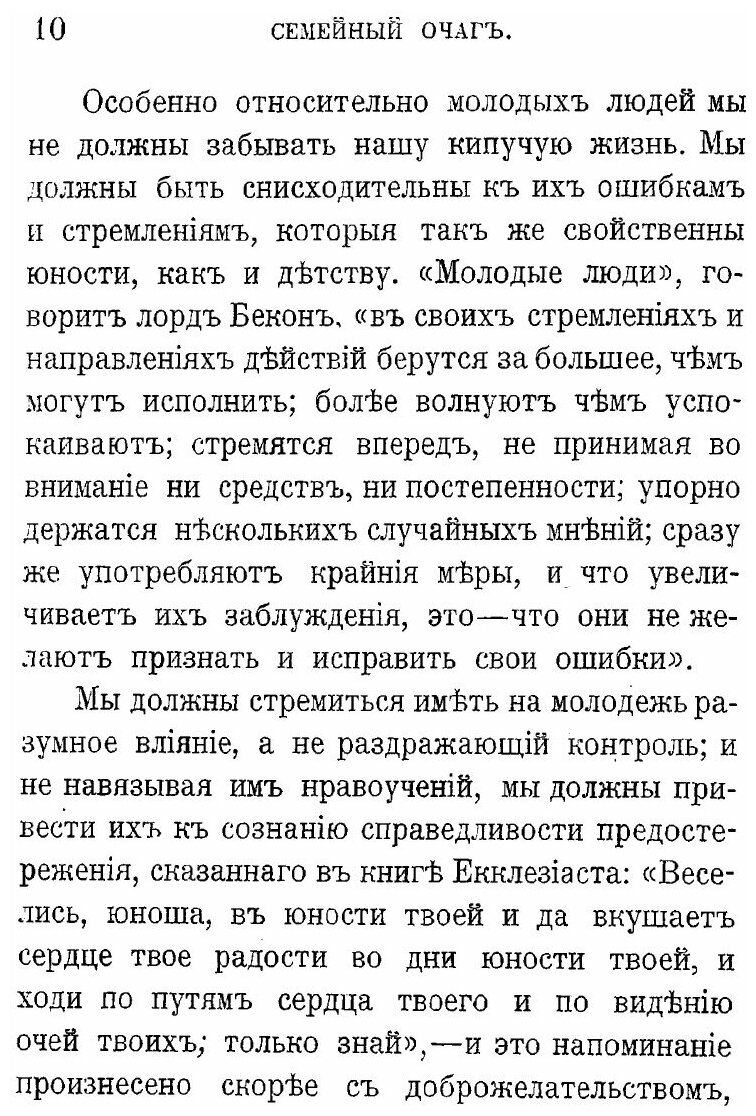 10 СЕМЕЙНЫЙ ОЧАГЪ.

Особенно относительно молодыхъ людей мы не должны забывать нашу кипучую жизнь. Мы должны быть снисходительны къ ихъ ошибкамъ и стремленіямъ, которыя такъ же свойственны юности, какъ и дѣтству. «Молодые люди», говоритъ лордъ Беконъ. «въ своихъ стремленіяхъ и направленіяхъ дѣйствій берутся за большее, чѣмъ могутъ исполнить; болѣе волнуютъ чѣмъ успокаиваютъ; стремятся впередъ, не принимая во вниманіе ни средствъ, ни постепенности; упорно держатся нѣсколькихъ случайныхъ мнѣній; сразу же употребляютъ крайнія мѣры, и что увеличиваетъ ихъ заблужденія, это—что они не желаютъ признать и исправить свои ошибки».

Мы должны стремиться имѣть на молодежь разумное вліяніе, а не раздражающій контроль; и не навязывая имъ нравоученій, мы должны привести ихъ къ сознанію справедливости предостереженія, сказаннаго въ книгѣ Екклезіаста: «Веселись, юноша, въ юности твоей и да вкушаетъ сердце твое радости во дни юности твоей, и ходи по путямъ сердца твоего и по видѣнію очей твоихъ; только знай»,—и это напоминаніе произнесено скорѣе съ доброжелательствомъ,